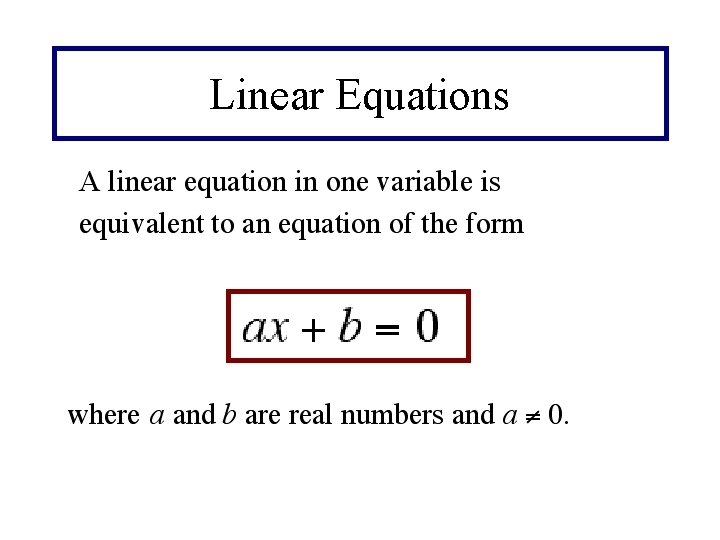 Linear Equations

A linear equation in one variable is equivalent to an equation of the form

$ax + b = 0$

where $a$ and $b$ are real numbers and $a \neq 0$.